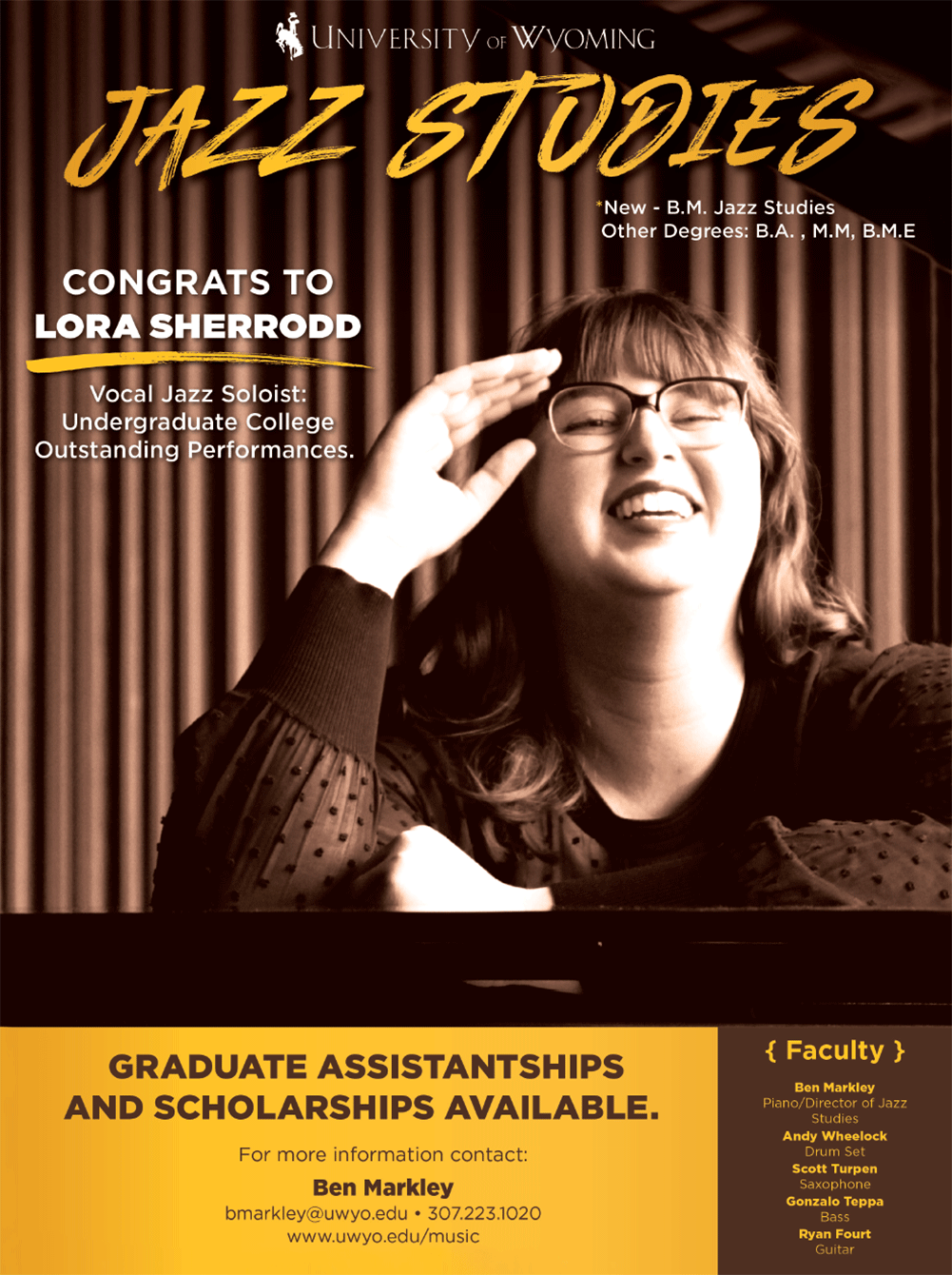 UNIVERSITY OF WYOMING

JAZZ STUDIES

*New - B.M. Jazz Studies
Other Degrees: B.A. , M.M, B.M.E

CONGRATS TO
LORA SHERRODD

Vocal Jazz Soloist:
Undergraduate College
Outstanding Performances.

GRADUATE ASSISTANTSHIPS AND SCHOLARSHIPS AVAILABLE.

For more information contact:

Ben Markley
bmarkley@uwyo.edu • 307.223.1020
www.uwyo.edu/music

{ Faculty }

Ben Markley
Piano/Director of Jazz Studies
Andy Wheelock
Drum Set
Scott Turpen
Saxophone
Gonzalo Teppa
Bass
Ryan Fourt
Guitar